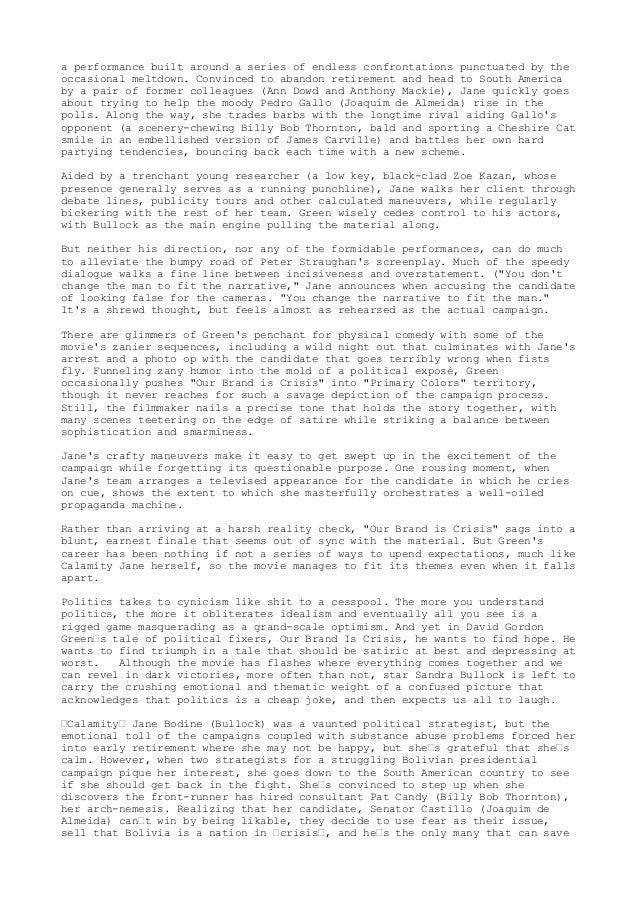 a performance built around a series of endless confrontations punctuated by the occasional meltdown. Convinced to abandon retirement and head to South America by a pair of former colleagues (Ann Dowd and Anthony Mackie), Jane quickly goes about trying to help the moody Pedro Gallo (Joaquim de Almeida) rise in the polls. Along the way, she trades barbs with the longtime rival aiding Gallo's opponent (a scenery-chewing Billy Bob Thornton, bald and sporting a Cheshire Cat smile in an embellished version of James Carville) and battles her own hard partying tendencies, bouncing back each time with a new scheme.

Aided by a trenchant young researcher (a low key, black-clad Zoe Kazan, whose presence generally serves as a running punchline), Jane walks her client through debate lines, publicity tours and other calculated maneuvers, while regularly bickering with the rest of her team. Green wisely cedes control to his actors, with Bullock as the main engine pulling the material along.

But neither his direction, nor any of the formidable performances, can do much to alleviate the bumpy road of Peter Straughan's screenplay. Much of the speedy dialogue walks a fine line between incisiveness and overstatement. ("You don't change the man to fit the narrative," Jane announces when accusing the candidate of looking false for the cameras. "You change the narrative to fit the man." It's a shrewd thought, but feels almost as rehearsed as the actual campaign.

There are glimmers of Green's penchant for physical comedy with some of the movie's zanier sequences, including a wild night out that culminates with Jane's arrest and a photo op with the candidate that goes terribly wrong when fists fly. Funneling zany humor into the mold of a political exposé, Green occasionally pushes "Our Brand is Crisis" into "Primary Colors" territory, though it never reaches for such a savage depiction of the campaign process. Still, the filmmaker nails a precise tone that holds the story together, with many scenes teetering on the edge of satire while striking a balance between sophistication and smarminess.

Jane's crafty maneuvers make it easy to get swept up in the excitement of the campaign while forgetting its questionable purpose. One rousing moment, when Jane's team arranges a televised appearance for the candidate in which he cries on cue, shows the extent to which she masterfully orchestrates a well-oiled propaganda machine.

Rather than arriving at a harsh reality check, "Our Brand is Crisis" sags into a blunt, earnest finale that seems out of sync with the material. But Green's career has been nothing if not a series of ways to upend expectations, much like Calamity Jane herself, so the movie manages to fit its themes even when it falls apart.

Politics takes to cynicism like shit to a cesspool. The more you understand politics, the more it obliterates idealism and eventually all you see is a rigged game masquerading as a grand-scale optimism. And yet in David Gordon Green□s tale of political fixers, Our Brand Is Crisis, he wants to find hope. He wants to find triumph in a tale that should be satiric at best and depressing at worst. Although the movie has flashes where everything comes together and we can revel in dark victories, more often than not, star Sandra Bullock is left to carry the crushing emotional and thematic weight of a confused picture that acknowledges that politics is a cheap joke, and then expects us all to laugh.

□Calamity□ Jane Bodine (Bullock) was a vaunted political strategist, but the emotional toll of the campaigns coupled with substance abuse problems forced her into early retirement where she may not be happy, but she□s grateful that she□s calm. However, when two strategists for a struggling Bolivian presidential campaign pique her interest, she goes down to the South American country to see if she should get back in the fight. She□s convinced to step up when she discovers the front-runner has hired consultant Pat Candy (Billy Bob Thornton), her arch-nemesis. Realizing that her candidate, Senator Castillo (Joaquim de Almeida) can□t win by being likable, they decide to use fear as their issue, sell that Bolivia is a nation in □crisis□, and he□s the only many that can save